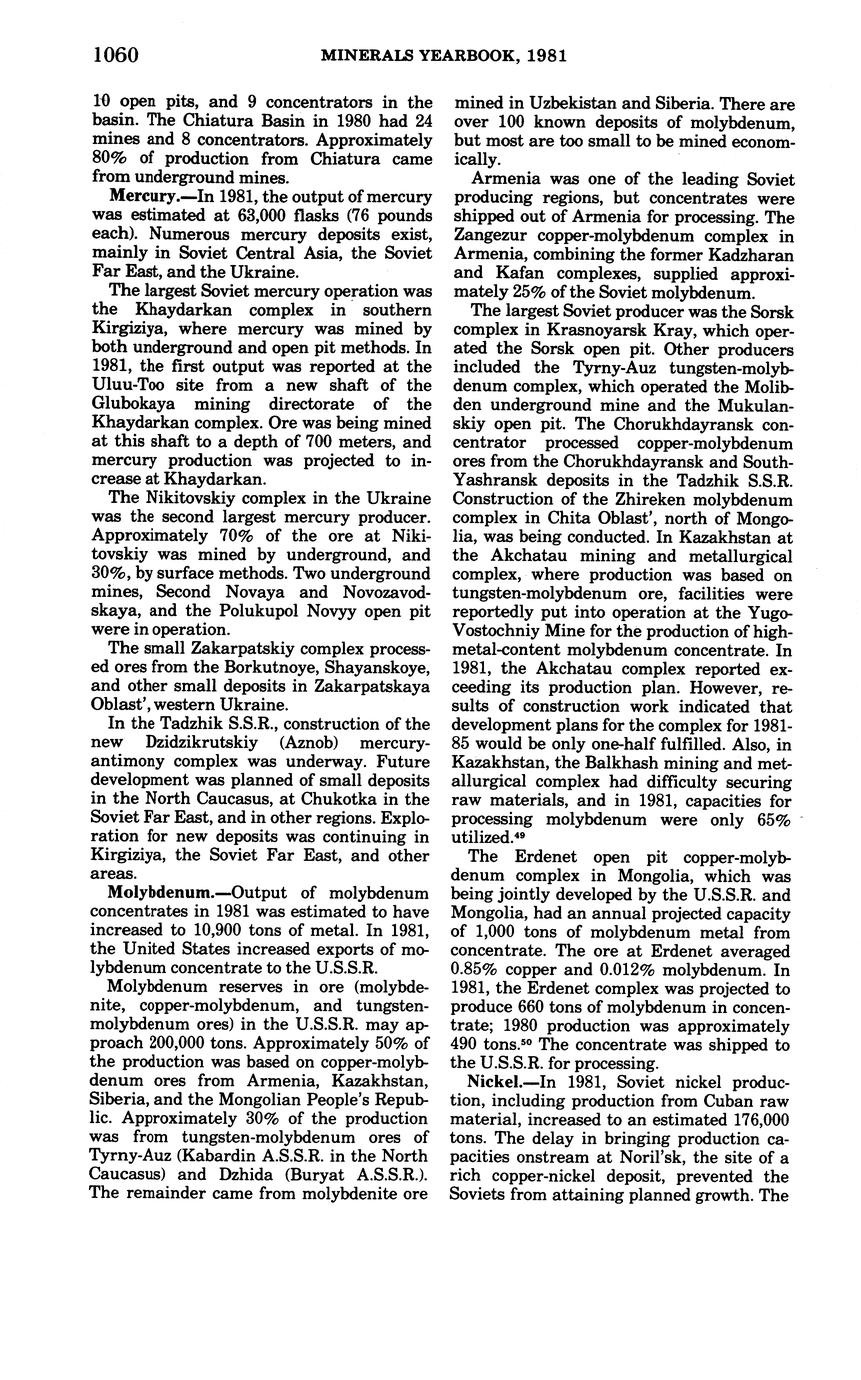 1060 MINERALS YEARBOOK, 1981

10 open pits, and 9 concentrators in the basin. The Chiatura Basin in 1980 had 24 mines and 8 concentrators. Approximately 80% of production from Chiatura came from underground mines.

**Mercury.**—In 1981, the output of mercury was estimated at 63,000 flasks (76 pounds each). Numerous mercury deposits exist, mainly in Soviet Central Asia, the Soviet Far East, and the Ukraine.

The largest Soviet mercury operation was the Khaydarkan complex in southern Kirgiziya, where mercury was mined by both underground and open pit methods. In 1981, the first output was reported at the Uluu-Too site from a new shaft of the Glubokaya mining directorate of the Khaydarkan complex. Ore was being mined at this shaft to a depth of 700 meters, and mercury production was projected to increase at Khaydarkan.

The Nikitovskiy complex in the Ukraine was the second largest mercury producer. Approximately 70% of the ore at Nikitovskiy was mined by underground, and 30%, by surface methods. Two underground mines, Second Novaya and Novozavodskaya, and the Polukupol Novyy open pit were in operation.

The small Zakarpatskiy complex processed ores from the Borkutnoye, Shayanskoye, and other small deposits in Zakarpatskaya Oblast', western Ukraine.

In the Tadzhik S.S.R., construction of the new Dzidzikrutskiy (Aznob) mercury-antimony complex was underway. Future development was planned of small deposits in the North Caucasus, at Chukotka in the Soviet Far East, and in other regions. Exploration for new deposits was continuing in Kirgiziya, the Soviet Far East, and other areas.

**Molybdenum.**—Output of molybdenum concentrates in 1981 was estimated to have increased to 10,900 tons of metal. In 1981, the United States increased exports of molybdenum concentrate to the U.S.S.R.

Molybdenum reserves in ore (molybdenite, copper-molybdenum, and tungsten-molybdenum ores) in the U.S.S.R. may approach 200,000 tons. Approximately 50% of the production was based on copper-molybdenum ores from Armenia, Kazakhstan, Siberia, and the Mongolian People's Republic. Approximately 30% of the production was from tungsten-molybdenum ores of Tyrny-Auz (Kabardin A.S.S.R. in the North Caucasus) and Dzhida (Buryat A.S.S.R.). The remainder came from molybdenite ore mined in Uzbekistan and Siberia. There are over 100 known deposits of molybdenum, but most are too small to be mined economically.

Armenia was one of the leading Soviet producing regions, but concentrates were shipped out of Armenia for processing. The Zangezur copper-molybdenum complex in Armenia, combining the former Kadzharan and Kafan complexes, supplied approximately 25% of the Soviet molybdenum.

The largest Soviet producer was the Sorsk complex in Krasnoyarsk Kray, which operated the Sorsk open pit. Other producers included the Tyrny-Auz tungsten-molybdenum complex, which operated the Molibden underground mine and the Mukulanskiy open pit. The Chorukhdayransk concentrator processed copper-molybdenum ores from the Chorukhdayransk and South-Yashransk deposits in the Tadzhik S.S.R. Construction of the Zhireken molybdenum complex in Chita Oblast', north of Mongolia, was being conducted. In Kazakhstan at the Akchatau mining and metallurgical complex, where production was based on tungsten-molybdenum ore, facilities were reportedly put into operation at the Yugo-Vostochniy Mine for the production of high-metal-content molybdenum concentrate. In 1981, the Akchatau complex reported exceeding its production plan. However, results of construction work indicated that development plans for the complex for 1981-85 would be only one-half fulfilled. Also, in Kazakhstan, the Balkhash mining and metallurgical complex had difficulty securing raw materials, and in 1981, capacities for processing molybdenum were only 65% utilized.$^{49}$

The Erdenet open pit copper-molybdenum complex in Mongolia, which was being jointly developed by the U.S.S.R. and Mongolia, had an annual projected capacity of 1,000 tons of molybdenum metal from concentrate. The ore at Erdenet averaged 0.85% copper and 0.012% molybdenum. In 1981, the Erdenet complex was projected to produce 660 tons of molybdenum in concentrate; 1980 production was approximately 490 tons.$^{50}$ The concentrate was shipped to the U.S.S.R. for processing.

**Nickel.**—In 1981, Soviet nickel production, including production from Cuban raw material, increased to an estimated 176,000 tons. The delay in bringing production capacities onstream at Noril'sk, the site of a rich copper-nickel deposit, prevented the Soviets from attaining planned growth. The